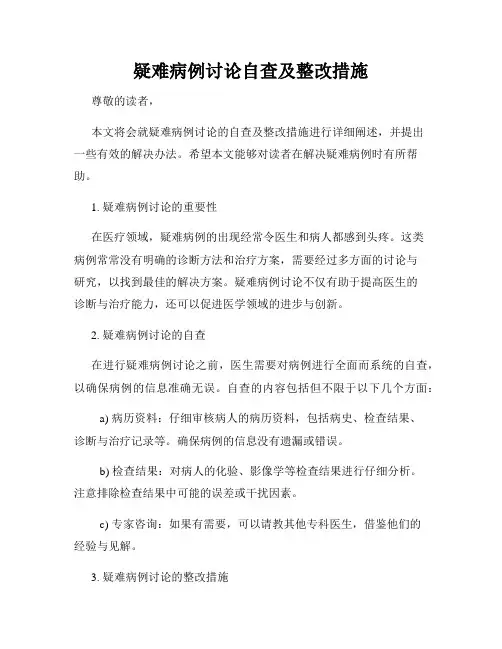 疑难病例讨论自查及整改措施

尊敬的读者，

本文将会就疑难病例讨论的自查及整改措施进行详细阐述，并提出一些有效的解决办法。希望本文能够对读者在解决疑难病例时有所帮助。

1. 疑难病例讨论的重要性

在医疗领域，疑难病例的出现经常令医生和病人都感到头疼。这类病例常常没有明确的诊断方法和治疗方案，需要经过多方面的讨论与研究，以找到最佳的解决方案。疑难病例讨论不仅有助于提高医生的诊断与治疗能力，还可以促进医学领域的进步与创新。

2. 疑难病例讨论的自查

在进行疑难病例讨论之前，医生需要对病例进行全面而系统的自查，以确保病例的信息准确无误。自查的内容包括但不限于以下几个方面：

a) 病历资料：仔细审核病人的病历资料，包括病史、检查结果、诊断与治疗记录等。确保病例的信息没有遗漏或错误。

b) 检查结果：对病人的化验、影像学等检查结果进行仔细分析。注意排除检查结果中可能的误差或干扰因素。

c) 专家咨询：如果有需要，可以请教其他专科医生，借鉴他们的经验与见解。

3. 疑难病例讨论的整改措施